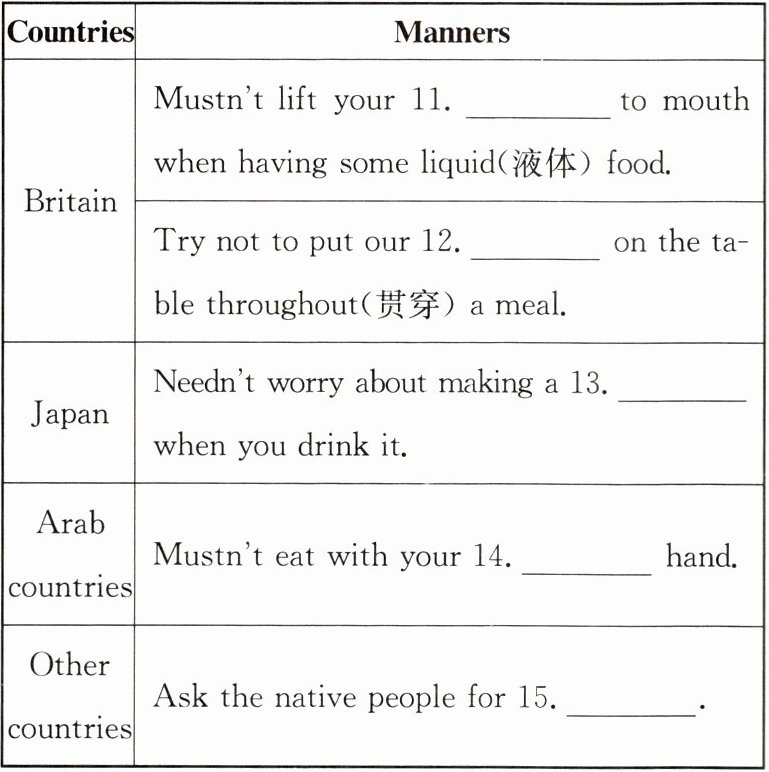 | Countries | Manners |
|---|---|
| Britain | Mustn't lift your 11. ________ to mouth when having some liquid(液体) food. |
| Britain | Try not to put our 12. ________ on the table throughout(贯穿) a meal. |
| Japan | Needn't worry about making a 13. ________ when you drink it. |
| Arab countries | Mustn't eat with your 14. ________ hand. |
| Other countries | Ask the native people for 15. ________. |